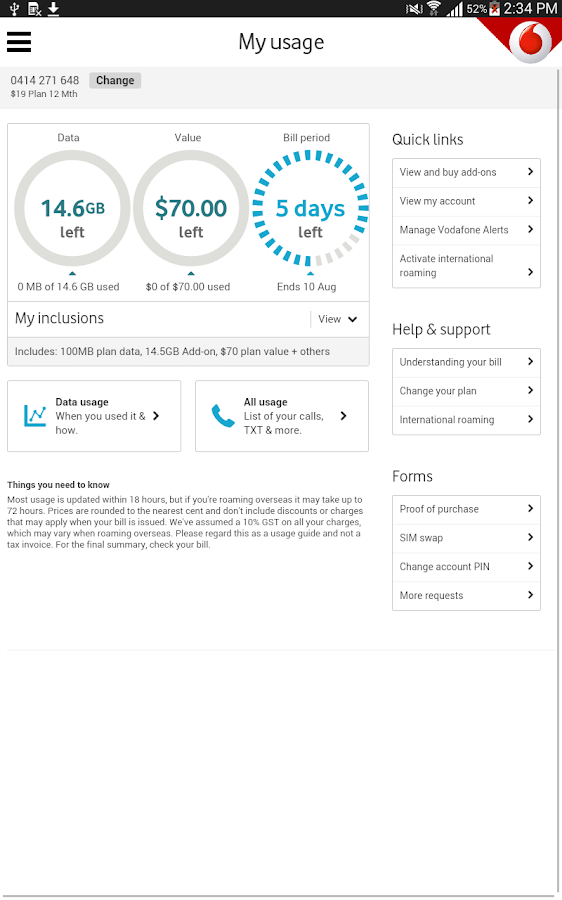 52% 2:34 PM

My usage

0414 271 648 Change
$19 Plan 12 Mth

Data
14.6GB left
0 MB of 14.6 GB used

Value
$70.00 left
$0 of $70.00 used

Bill period
5 days left
Ends 10 Aug

My inclusions
View

Includes: 100MB plan data, 14.5GB Add-on, $70 plan value + others

Data usage
When you used it & how.

All usage
List of your calls, TXT & more.

Things you need to know
Most usage is updated within 18 hours, but if you're roaming overseas it may take up to 72 hours. Prices are rounded to the nearest cent and don't include discounts or charges that may apply when your bill is issued. We've assumed a 10% GST on all your charges, which may vary when roaming overseas. Please regard this as a usage guide and not a tax invoice. For the final summary, check your bill.

Quick links
View and buy add-ons
View my account
Manage Vodafone Alerts
Activate international roaming

Help & support
Understanding your bill
Change your plan
International roaming

Forms
Proof of purchase
SIM swap
Change account PIN
More requests